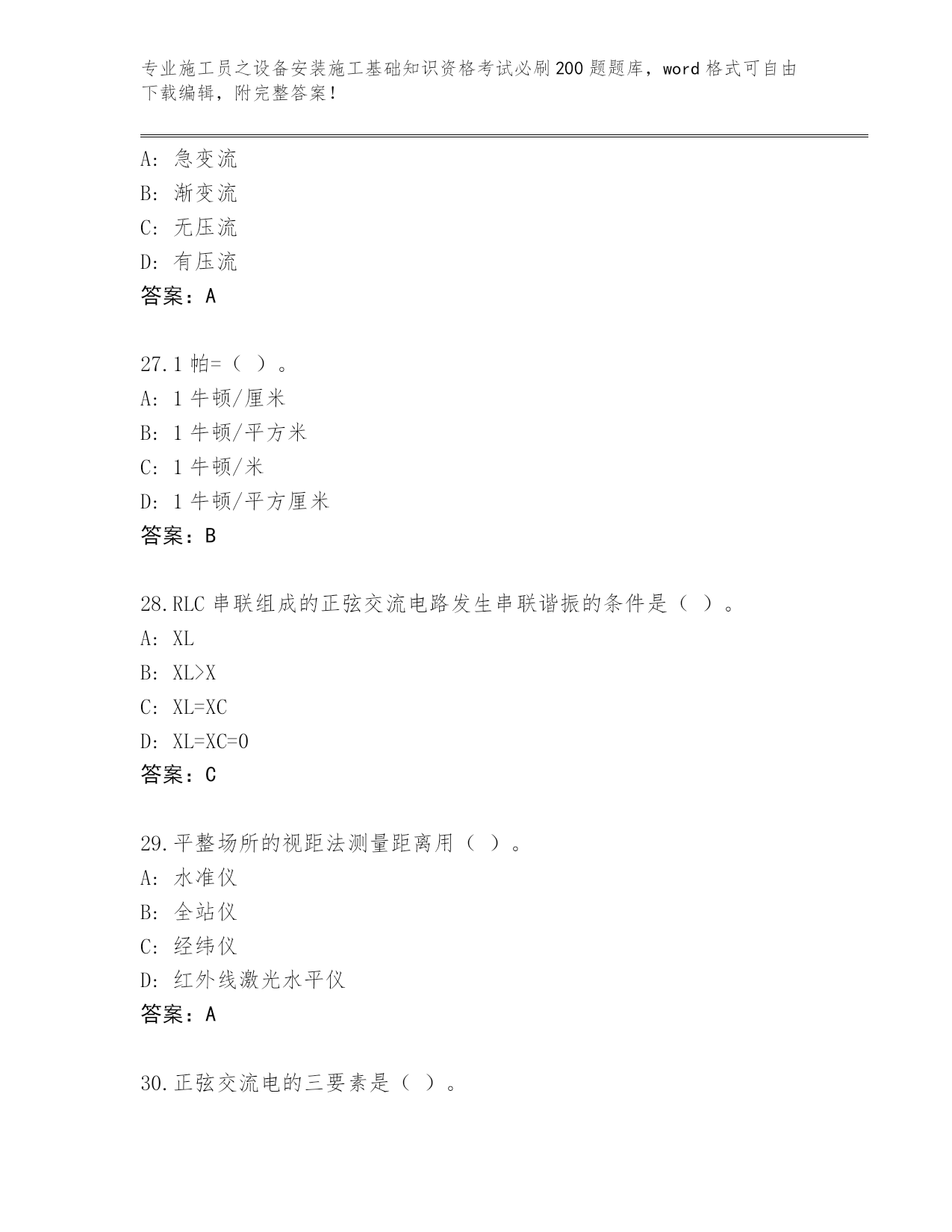 专业施工员之设备安装施工基础知识资格考试必刷200题题库，word格式可自由下载编辑，附完整答案！

A：急变流
B：渐变流
C：无压流
D：有压流
答案：A

27.1帕=（ ）。
A：1牛顿/厘米
B：1牛顿/平方米
C：1牛顿/米
D：1牛顿/平方厘米
答案：B

28.RLC串联组成的正弦交流电路发生串联谐振的条件是（ ）。
A：XL
B：XL>X
C：XL=XC
D：XL=XC=0
答案：C

29.平整场所的视距法测量距离用（ ）。
A：水准仪
B：全站仪
C：经纬仪
D：红外线激光水平仪
答案：A

30.正弦交流电的三要素是（ ）。